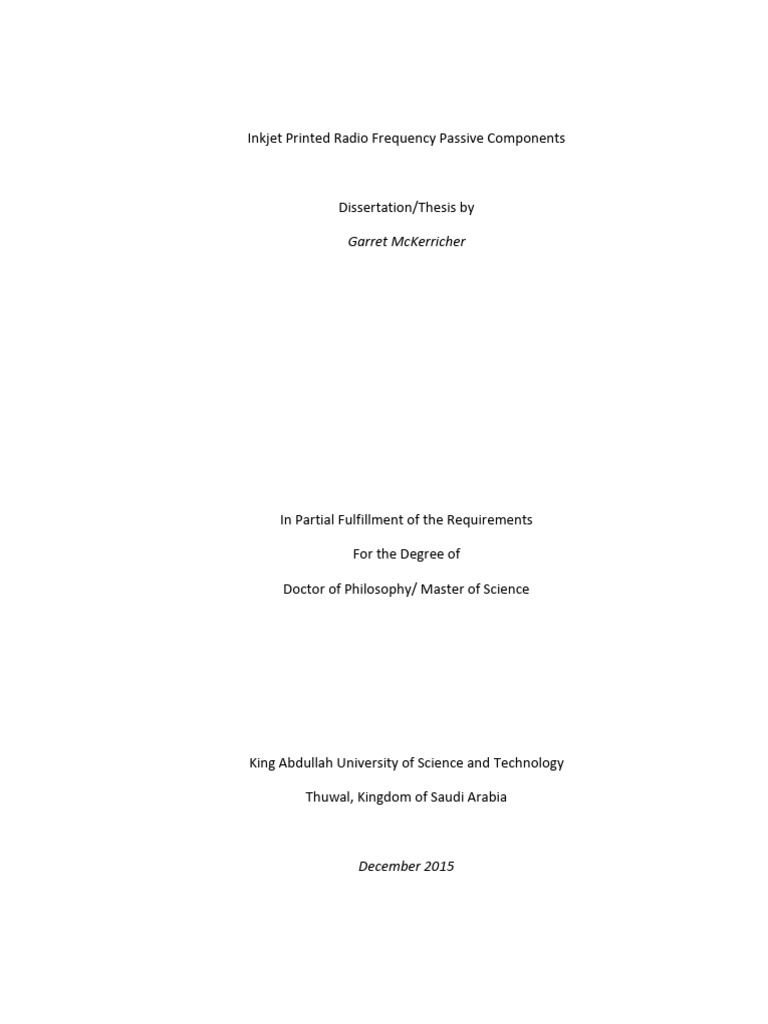 Inkjet Printed Radio Frequency Passive Components

Dissertation/Thesis by

Garret McKerricher

In Partial Fulfillment of the Requirements

For the Degree of

Doctor of Philosophy/ Master of Science

King Abdullah University of Science and Technology

Thuwal, Kingdom of Saudi Arabia

December 2015